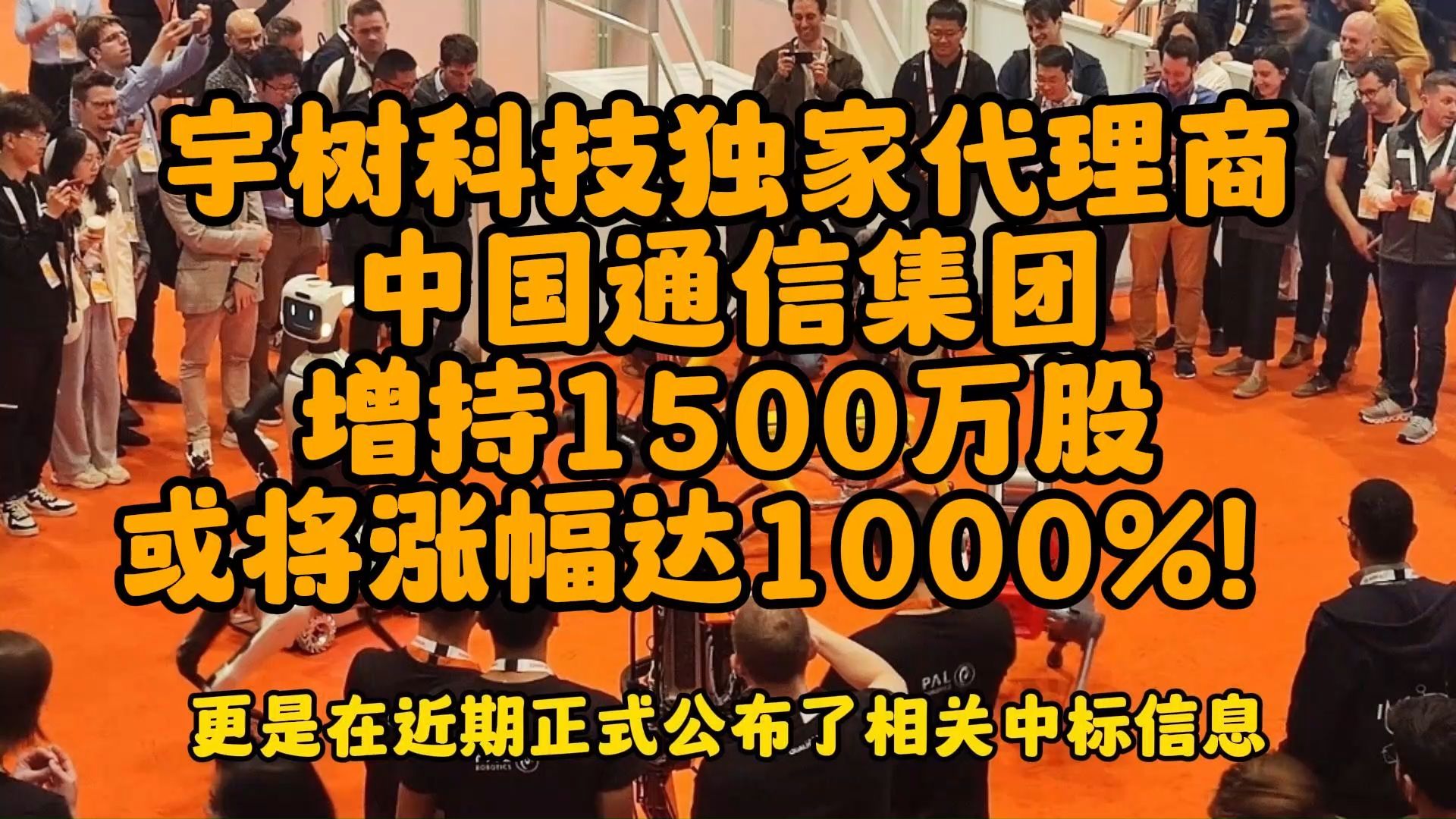 宇树科技独家代理商
中国通信集团
增持1500万股
或将涨幅达1000%!

PAL
ROBOTICS

更是在近期正式公布了相关中标信息